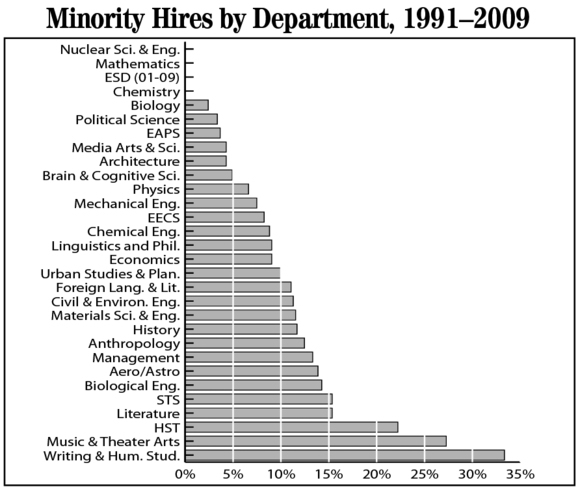 Minority Hires by Department, 1991–2009

Nuclear Sci. & Eng.
Mathematics
ESD (01-09)
Chemistry
Biology
Political Science
EAPS
Media Arts & Sci.
Architecture
Brain & Cognitive Sci.
Physics
Mechanical Eng.
EECS
Chemical Eng.
Linguistics and Phil.
Economics
Urban Studies & Plan.
Foreign Lang. & Lit.
Civil & Environ. Eng.
Materials Sci. & Eng.
History
Anthropology
Management
Aero/Astro
Biological Eng.
STS
Literature
HST
Music & Theater Arts
Writing & Hum. Stud.

0% 5% 10% 15% 20% 25% 30% 35%